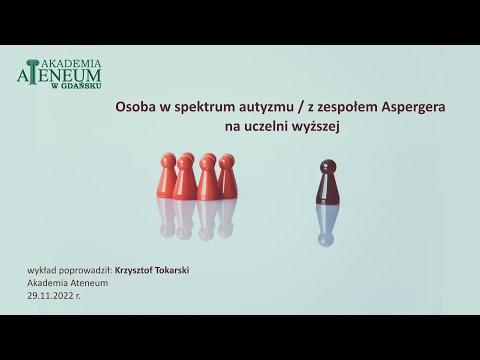 AKADEMIA
ATENEUM
W GDAŃSKU

Osoba w spektrum autyzmu / z zespołem Aspergera
na uczelni wyższej

wykład poprowadził: Krzysztof Tokarski
Akademia Ateneum
29.11.2022 r.